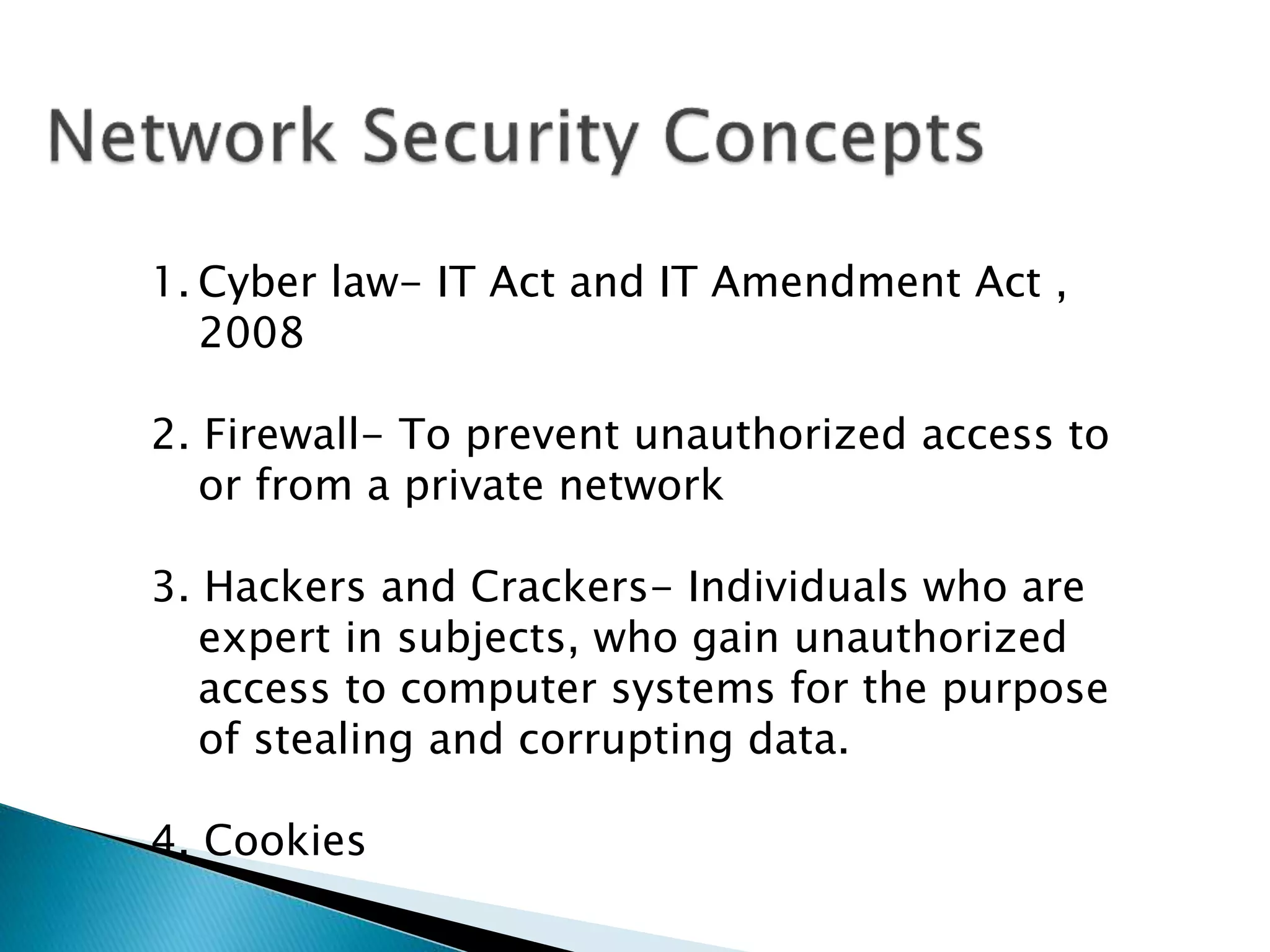 Network Security Concepts

1. Cyber law- IT Act and IT Amendment Act , 2008

2. Firewall- To prevent unauthorized access to or from a private network

3. Hackers and Crackers- Individuals who are expert in subjects, who gain unauthorized access to computer systems for the purpose of stealing and corrupting data.

4. Cookies